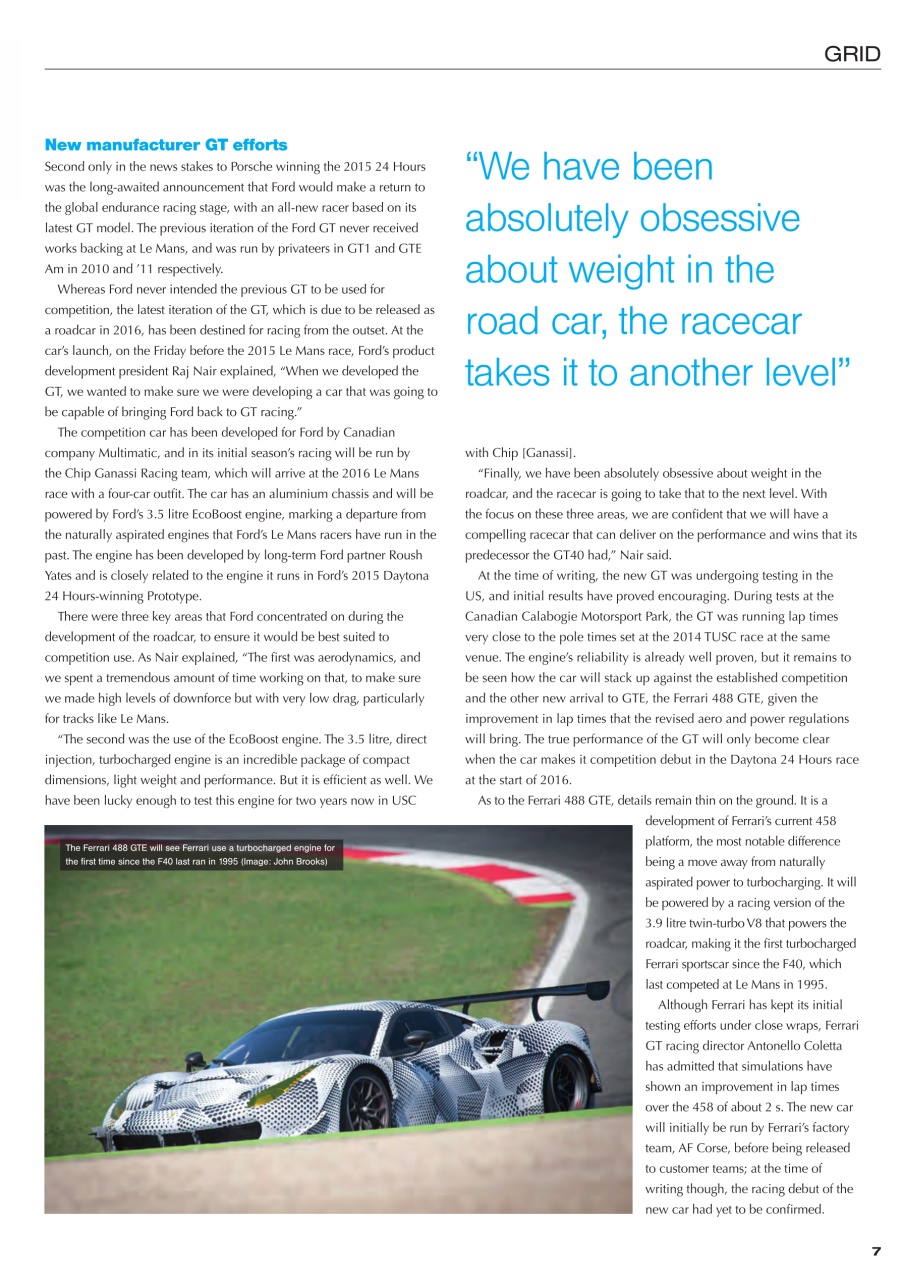 GRID

New manufacturer GT efforts

Second only in the news stakes to Porsche winning the 2015 24 Hours was the long-awaited announcement that Ford would make a return to the global endurance racing stage, with an all-new racer based on its latest GT model. The previous iteration of the Ford GT never received works backing at Le Mans, and was run by privateers in GT1 and GTE Am in 2010 and '11 respectively.

Whereas Ford never intended the previous GT to be used for competition, the latest iteration of the GT, which is due to be released as a roadcar in 2016, has been destined for racing from the outset. At the car's launch, on the Friday before the 2015 Le Mans race, Ford's product development president Raj Nair explained, "When we developed the GT, we wanted to make sure we were developing a car that was going to be capable of bringing Ford back to GT racing."

The competition car has been developed for Ford by Canadian company Multimatic, and in its initial season's racing will be run by the Chip Ganassi Racing team, which will arrive at the 2016 Le Mans race with a four-car outfit. The car has an aluminium chassis and will be powered by Ford's 3.5 litre EcoBoost engine, marking a departure from the naturally aspirated engines that Ford's Le Mans racers have run in the past. The engine has been developed by long-term Ford partner Roush Yates and is closely related to the engine it runs in Ford's 2015 Daytona 24 Hours-winning Prototype.

There were three key areas that Ford concentrated on during the development of the roadcar, to ensure it would be best suited to competition use. As Nair explained, "The first was aerodynamics, and we spent a tremendous amount of time working on that, to make sure we made high levels of downforce but with very low drag, particularly for tracks like Le Mans.

"The second was the use of the EcoBoost engine. The 3.5 litre, direct injection, turbocharged engine is an incredible package of compact dimensions, light weight and performance. But it is efficient as well. We have been lucky enough to test this engine for two years now in USC

"We have been absolutely obsessive about weight in the road car, the racecar takes it to another level"

with Chip [Ganassi].

"Finally, we have been absolutely obsessive about weight in the roadcar, and the racecar is going to take that to the next level. With the focus on these three areas, we are confident that we will have a compelling racecar that can deliver on the performance and wins that its predecessor the GT40 had," Nair said.

At the time of writing, the new GT was undergoing testing in the US, and initial results have proved encouraging. During tests at the Canadian Calabogie Motorsport Park, the GT was running lap times very close to the pole times set at the 2014 TUSC race at the same venue. The engine's reliability is already well proven, but it remains to be seen how the car will stack up against the established competition and the other new arrival to GTE, the Ferrari 488 GTE, given the improvement in lap times that the revised aero and power regulations will bring. The true performance of the GT will only become clear when the car makes it competition debut in the Daytona 24 Hours race at the start of 2016.

As to the Ferrari 488 GTE, details remain thin on the ground. It is a development of Ferrari's current 458 platform, the most notable difference being a move away from naturally aspirated power to turbocharging. It will be powered by a racing version of the 3.9 litre twin-turbo V8 that powers the roadcar, making it the first turbocharged Ferrari sportscar since the F40, which last competed at Le Mans in 1995.

Although Ferrari has kept its initial testing efforts under close wraps, Ferrari GT racing director Antonello Coletta has admitted that simulations have shown an improvement in lap times over the 458 of about 2 s. The new car will initially be run by Ferrari's factory team, AF Corse, before being released to customer teams; at the time of writing though, the racing debut of the new car had yet to be confirmed.

The Ferrari 488 GTE will see Ferrari use a turbocharged engine for the first time since the F40 last ran in 1995 (Image: John Brooks)

7